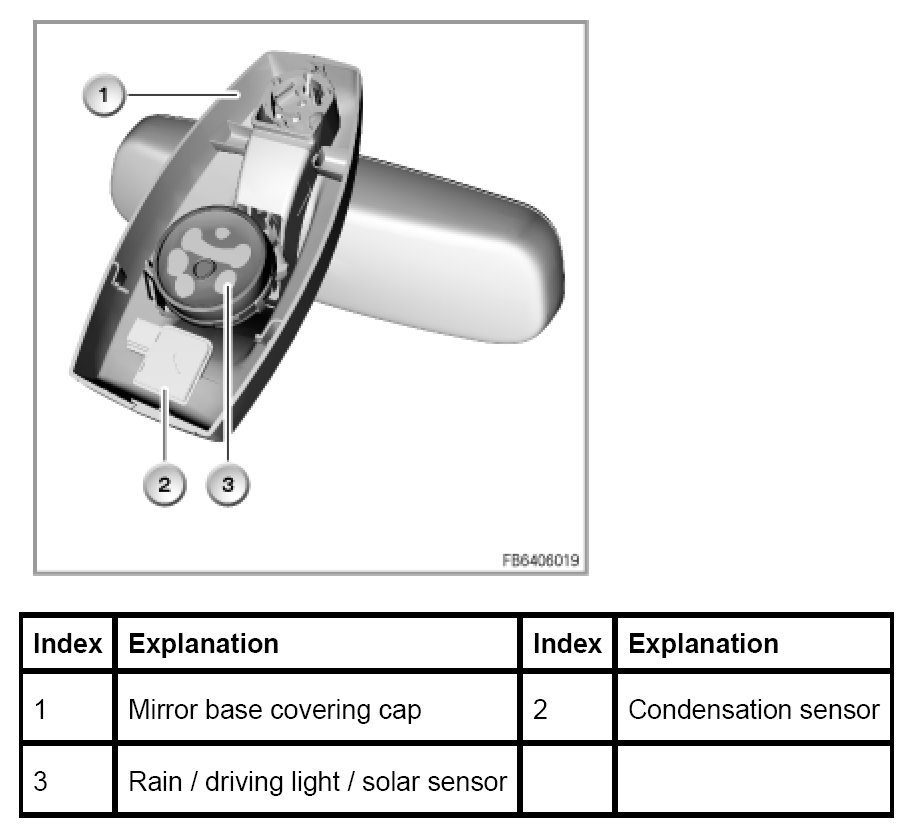 1

2

3

FB6406019

| Index | Explanation | Index | Explanation |
|---|---|---|---|
| 1 | Mirror base covering cap | 2 | Condensation sensor |
| 3 | Rain / driving light / solar sensor | | |